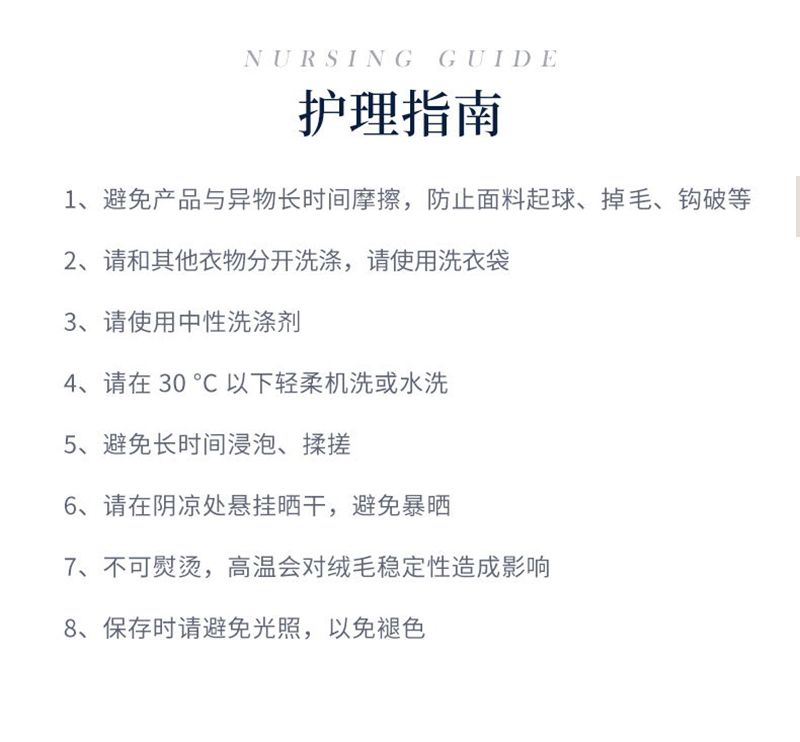 NURSING GUIDE

护理指南

1、避免产品与异物长时间摩擦，防止面料起球、掉毛、钩破等

2、请和其他衣物分开洗涤，请使用洗衣袋

3、请使用中性洗涤剂

4、请在 30 °C 以下轻柔机洗或水洗

5、避免长时间浸泡、揉搓

6、请在阴凉处悬挂晒干，避免暴晒

7、不可熨烫，高温会对绒毛稳定性造成影响

8、保存时请避免光照，以免褪色